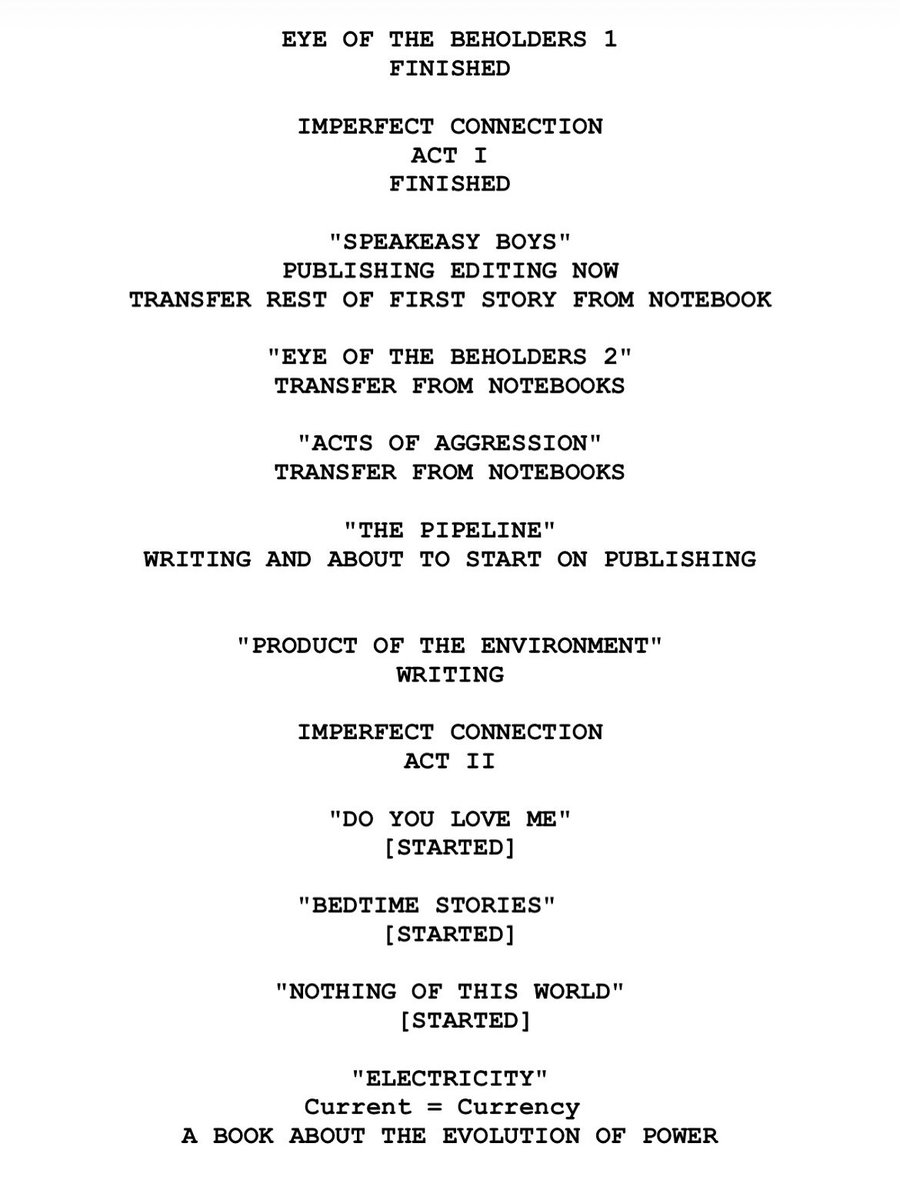 EYE OF THE BEHOLDERS 1
FINISHED

IMPERFECT CONNECTION
ACT I
FINISHED

"SPEAKEASY BOYS"
PUBLISHING EDITING NOW
TRANSFER REST OF FIRST STORY FROM NOTEBOOK

"EYE OF THE BEHOLDERS 2"
TRANSFER FROM NOTEBOOKS

"ACTS OF AGGRESSION"
TRANSFER FROM NOTEBOOKS

"THE PIPELINE"
WRITING AND ABOUT TO START ON PUBLISHING

"PRODUCT OF THE ENVIRONMENT"
WRITING

IMPERFECT CONNECTION
ACT II

"DO YOU LOVE ME"
[STARTED]

"BEDTIME STORIES"
[STARTED]

"NOTHING OF THIS WORLD"
[STARTED]

"ELECTRICITY"
Current = Currency
A BOOK ABOUT THE EVOLUTION OF POWER